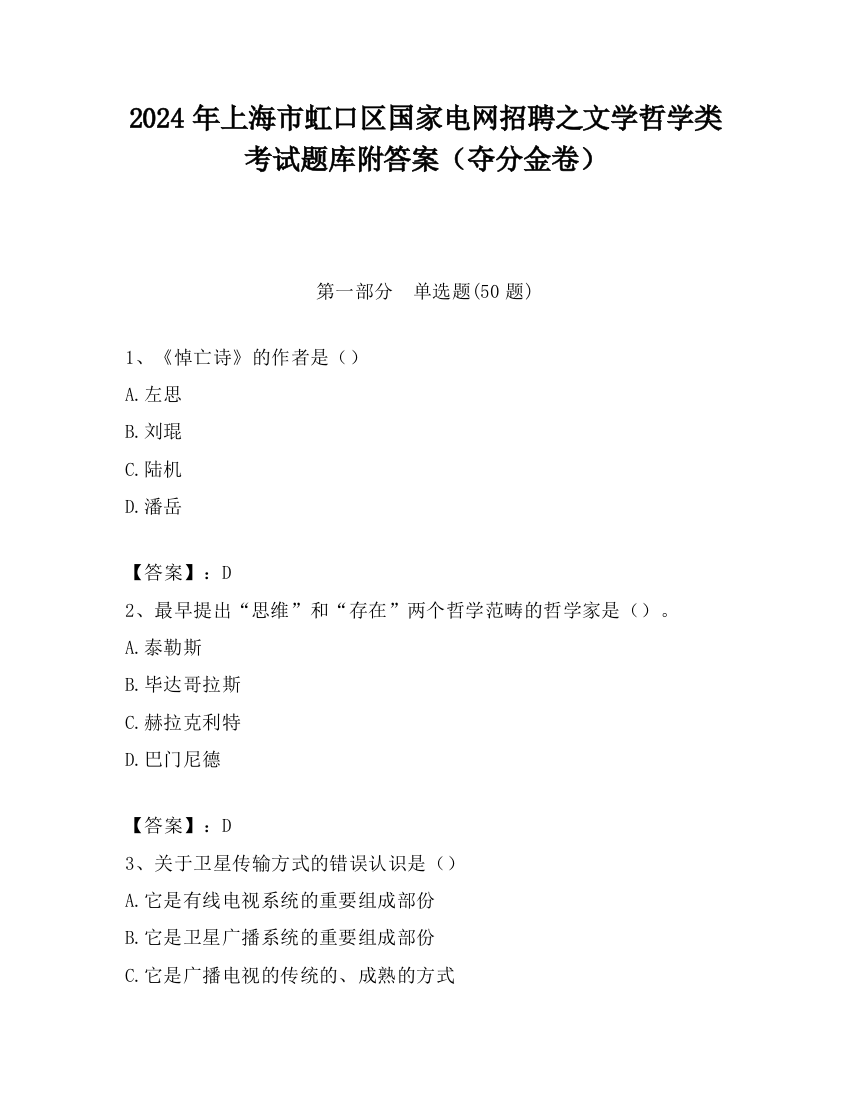 2024 年上海市虹口区国家电网招聘之文学哲学类考试题库附答案（夺分金卷）

第一部分　单选题(50 题)

1、《悼亡诗》的作者是（）

A.左思

B.刘琨

C.陆机

D.潘岳

【答案】：D

2、最早提出“思维”和“存在”两个哲学范畴的哲学家是（）。

A.泰勒斯

B.毕达哥拉斯

C.赫拉克利特

D.巴门尼德

【答案】：D

3、关于卫星传输方式的错误认识是（）

A.它是有线电视系统的重要组成部份

B.它是卫星广播系统的重要组成部份

C.它是广播电视的传统的、成熟的方式